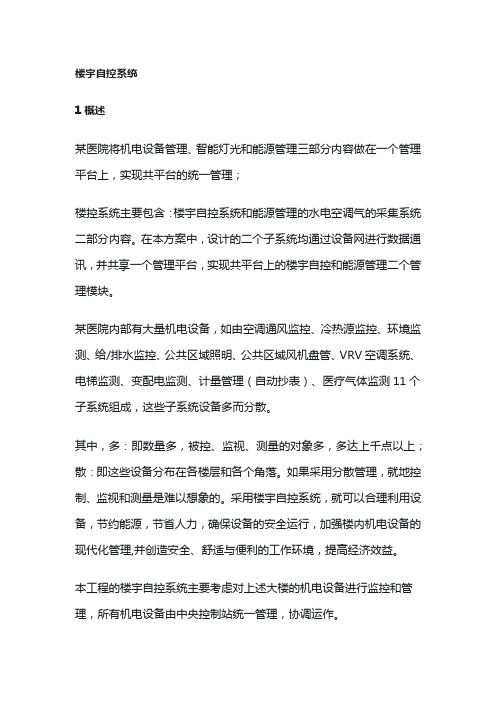 楼宇自控系统

1 概述

某医院将机电设备管理、智能灯光和能源管理三部分内容做在一个管理平台上，实现共平台的统一管理；

楼控系统主要包含：楼宇自控系统和能源管理的水电空调气的采集系统二部分内容。在本方案中，设计的二个子系统均通过设备网进行数据通讯，并共享一个管理平台，实现共平台上的楼宇自控和能源管理二个管理模块。

某医院内部有大量机电设备，如由空调通风监控、冷热源监控、环境监测、给/排水监控、公共区域照明、公共区域风机盘管、VRV 空调系统、电梯监测、变配电监测、计量管理（自动抄表）、医疗气体监测 11 个子系统组成，这些子系统设备多而分散。

其中，多：即数量多，被控、监视、测量的对象多，多达上千点以上；散：即这些设备分布在各楼层和各个角落。如果采用分散管理，就地控制、监视和测量是难以想象的。采用楼宇自控系统，就可以合理利用设备，节约能源，节省人力，确保设备的安全运行，加强楼内机电设备的现代化管理,并创造安全、舒适与便利的工作环境，提高经济效益。

本工程的楼宇自控系统主要考虑对上述大楼的机电设备进行监控和管理，所有机电设备由中央控制站统一管理，协调运作。